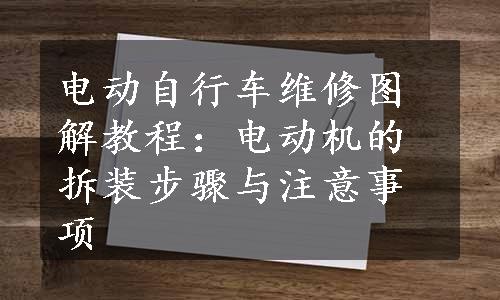 电动自行车维修图解教程：电动机的拆装步骤与注意事项